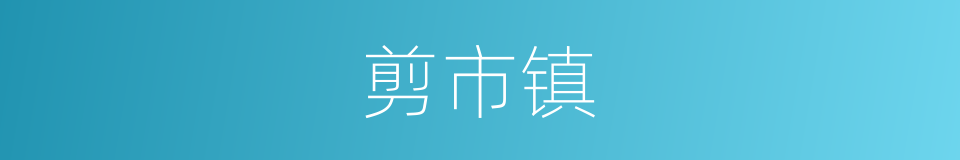 剪市镇